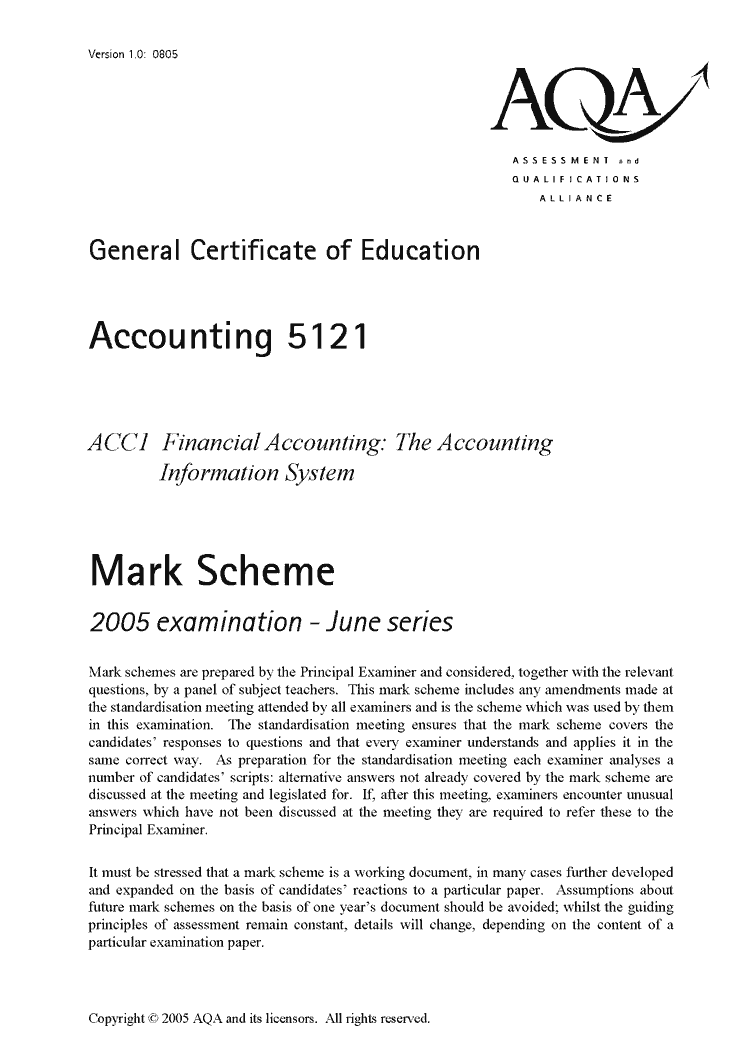 Version 1.0: 0805

AQA
ASSESSMENT and QUALIFICATIONS ALLIANCE

General Certificate of Education

Accounting 5121

ACC1 Financial Accounting: The Accounting Information System

Mark Scheme

2005 examination - June series

Mark schemes are prepared by the Principal Examiner and considered, together with the relevant questions, by a panel of subject teachers. This mark scheme includes any amendments made at the standardisation meeting attended by all examiners and is the scheme which was used by them in this examination. The standardisation meeting ensures that the mark scheme covers the candidates' responses to questions and that every examiner understands and applies it in the same correct way. As preparation for the standardisation meeting each examiner analyses a number of candidates' scripts: alternative answers not already covered by the mark scheme are discussed at the meeting and legislated for. If, after this meeting, examiners encounter unusual answers which have not been discussed at the meeting they are required to refer these to the Principal Examiner.

It must be stressed that a mark scheme is a working document, in many cases further developed and expanded on the basis of candidates' reactions to a particular paper. Assumptions about future mark schemes on the basis of one year's document should be avoided; whilst the guiding principles of assessment remain constant, details will change, depending on the content of a particular examination paper.

Copyright © 2005 AQA and its licensors. All rights reserved.